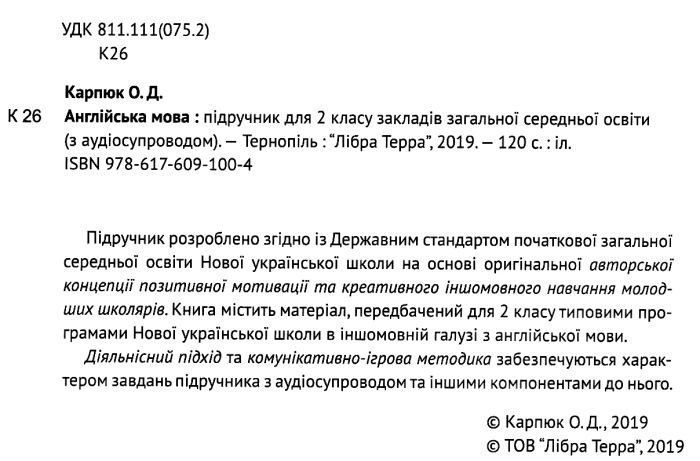 УДК 811.111(075.2)
К26

Карпюк О. Д.

К 26 Англійська мова : підручник для 2 класу закладів загальної середньої освіти (з аудіосупроводом). — Тернопіль : "Лібра Терра", 2019. — 120 с. : іл.
ISBN 978-617-609-100-4

Підручник розроблено згідно із Державним стандартом початкової загальної середньої освіти Нової української школи на основі оригінальної авторської концепції позитивної мотивації та креативного іншомовного навчання молодших школярів. Книга містить матеріал, передбачений для 2 класу типовими програмами Нової української школи в іншомовній галузі з англійської мови.

Діяльнісний підхід та комунікативно-ігрова методика забезпечуються характером завдань підручника з аудіосупроводом та іншими компонентами до нього.

© Карпюк О. Д., 2019
© ТОВ "Лібра Терра", 2019